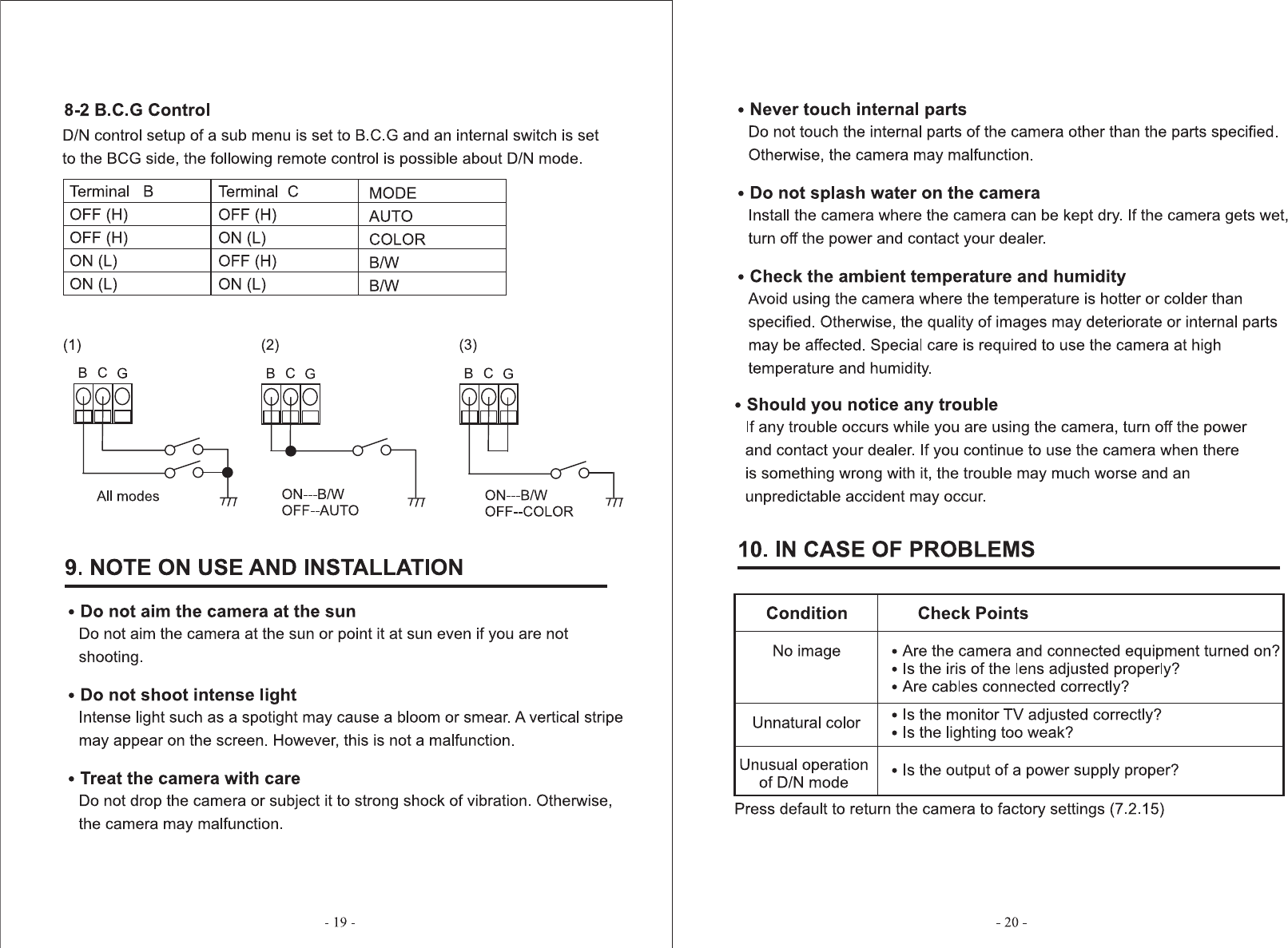 8-2 B.C.G Control
D/N control setup of a sub menu is set to B.C.G and an internal switch is set to the BCG side, the following remote control is possible about D/N mode.

| Terminal B | Terminal C | MODE |
|---|---|---|
| OFF (H) | OFF (H) | AUTO |
| OFF (H) | ON (L) | COLOR |
| ON (L) | OFF (H) | B/W |
| ON (L) | ON (L) | B/W |

(1)
B C G
All modes

(2)
B C G
ON---B/W
OFF--AUTO

(3)
B C G
ON---B/W
OFF--COLOR

9. NOTE ON USE AND INSTALLATION

• Do not aim the camera at the sun
Do not aim the camera at the sun or point it at sun even if you are not shooting.

• Do not shoot intense light
Intense light such as a spotight may cause a bloom or smear. A vertical stripe may appear on the screen. However, this is not a malfunction.

• Treat the camera with care
Do not drop the camera or subject it to strong shock of vibration. Otherwise, the camera may malfunction.

- 19 -

• Never touch internal parts
Do not touch the internal parts of the camera other than the parts specified. Otherwise, the camera may malfunction.

• Do not splash water on the camera
Install the camera where the camera can be kept dry. If the camera gets wet, turn off the power and contact your dealer.

• Check the ambient temperature and humidity
Avoid using the camera where the temperature is hotter or colder than specified. Otherwise, the quality of images may deteriorate or internal parts may be affected. Special care is required to use the camera at high temperature and humidity.

• Should you notice any trouble
If any trouble occurs while you are using the camera, turn off the power and contact your dealer. If you continue to use the camera when there is something wrong with it, the trouble may much worse and an unpredictable accident may occur.

10. IN CASE OF PROBLEMS

| Condition | Check Points |
|---|---|
| No image | • Are the camera and connected equipment turned on? • Is the iris of the lens adjusted properly? • Are cables connected correctly? |
| Unnatural color | • Is the monitor TV adjusted correctly? • Is the lighting too weak? |
| Unusual operation of D/N mode | • Is the output of a power supply proper? |

Press default to return the camera to factory settings (7.2.15)

- 20 -